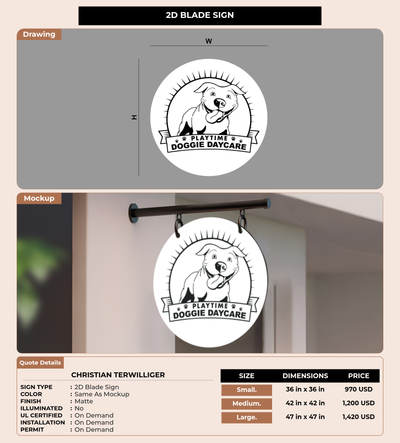 2D BLADE SIGN

Drawing

W

H

PLAYTIME
DOGGIE DAYCARE

Mockup

PLAYTIME
DOGGIE DAYCARE

Quote Details

CHRISTIAN TERWILLIGER

SIGN TYPE : 2D Blade Sign
COLOR : Same As Mockup
FINISH : Matte
ILLUMINATED : No
UL CERTIFIED : On Demand
INSTALLATION : On Demand
PERMIT : On Demand

| SIZE | DIMENSIONS | PRICE |
|---|---|---|
| Small. | 36 in x 36 in | 970 USD |
| Medium. | 42 in x 42 in | 1,200 USD |
| Large. | 47 in x 47 in | 1,420 USD |